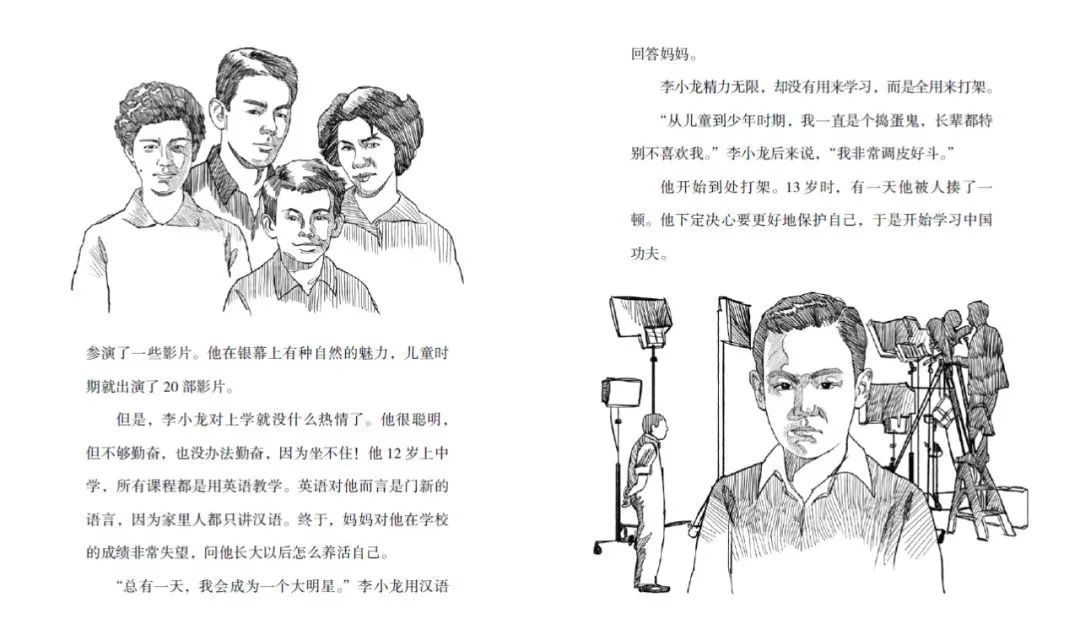 参演了一些影片。他在银幕上有种自然的魅力，儿童时期就出演了 20 部影片。

但是，李小龙对上学就没什么热情了。他很聪明，但不够勤奋，也没办法勤奋，因为坐不住！他 12 岁上中学，所有课程都是用英语教学。英语对他而言是门新的语言，因为家里人都只讲汉语。终于，妈妈对他在学校的成绩非常失望，问他长大以后怎么养活自己。

“总有一天，我会成为一个大明星。”李小龙用汉语回答妈妈。

李小龙精力无限，却没有用来学习，而是全用来打架。

“从儿童到少年时期，我一直是个捣蛋鬼，长辈都特别不喜欢我。”李小龙后来说，“我非常调皮好斗。”

他开始到处打架。13 岁时，有一天他被人揍了一顿。他下定决心要更好地保护自己，于是开始学习中国功夫。